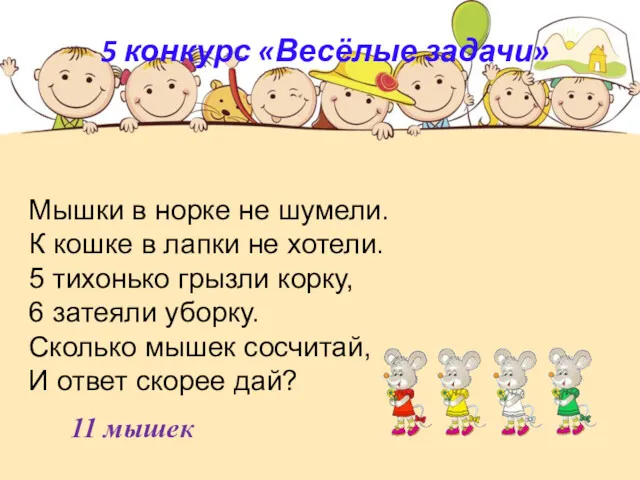 5 конкурс «Весёлые задачи»

Мышки в норке не шумели.
К кошке в лапки не хотели.
5 тихонько грызли корку,
6 затеяли уборку.
Сколько мышек сосчитай,
И ответ скорее дай?

11 мышек